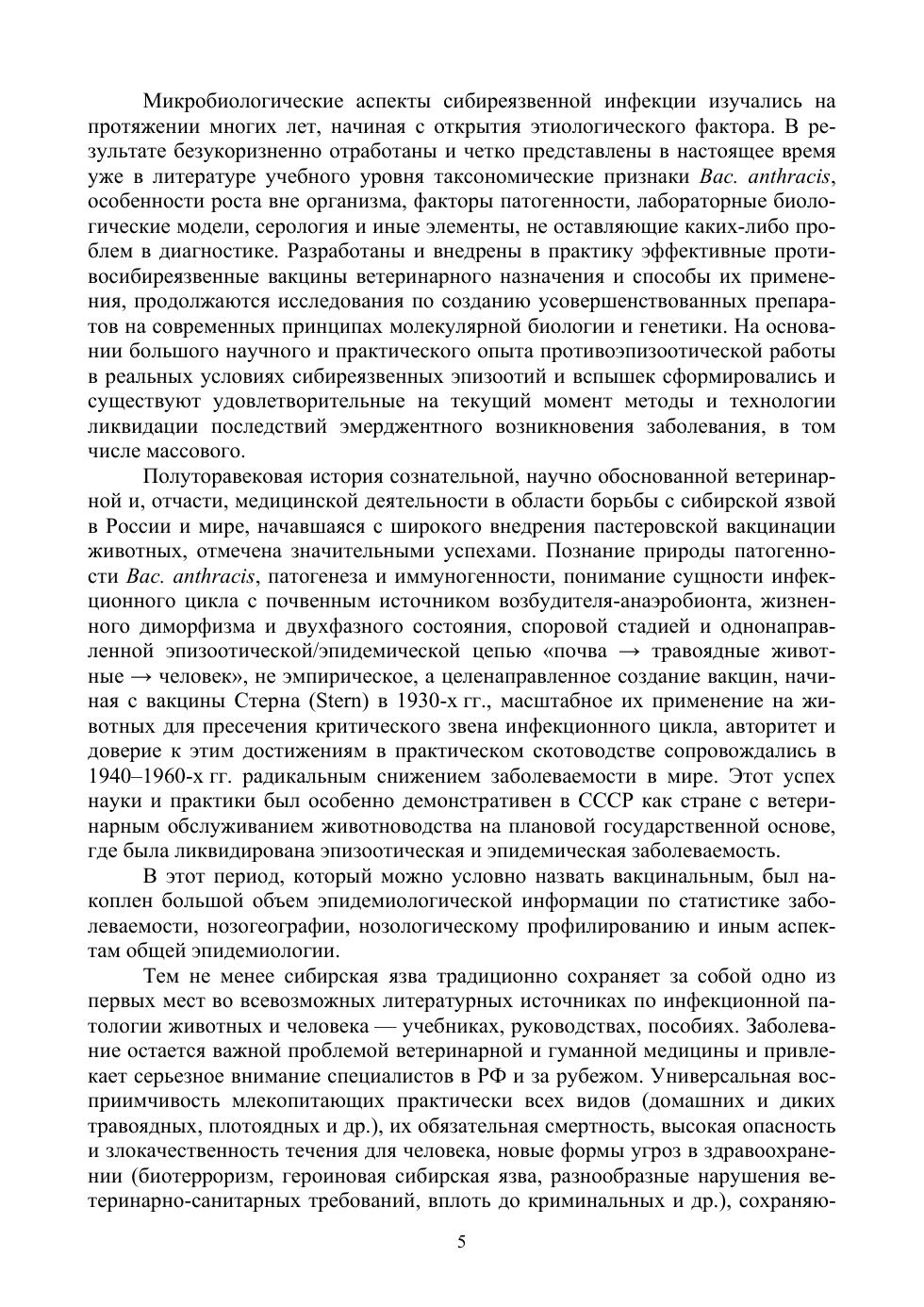 Микробиологические аспекты сибиреязвенной инфекции изучались на протяжении многих лет, начиная с открытия этиологического фактора. В результате безукоризненно отработаны и четко представлены в настоящее время уже в литературе учебного уровня таксономические признаки Bac. anthracis, особенности роста вне организма, факторы патогенности, лабораторные биологические модели, серология и иные элементы, не оставляющие каких-либо проблем в диагностике. Разработаны и внедрены в практику эффективные противосибиреязвенные вакцины ветеринарного назначения и способы их применения, продолжаются исследования по созданию усовершенствованных препаратов на современных принципах молекулярной биологии и генетики. На основании большого научного и практического опыта противоэпизоотической работы в реальных условиях сибиреязвенных эпизоотий и вспышек сформировались и существуют удовлетворительные на текущий момент методы и технологии ликвидации последствий эмерджентного возникновения заболевания, в том числе массового.

Полуторавековая история сознательной, научно обоснованной ветеринарной и, отчасти, медицинской деятельности в области борьбы с сибирской язвой в России и мире, начавшаяся с широкого внедрения пастеровской вакцинации животных, отмечена значительными успехами. Познание природы патогенности Bac. anthracis, патогенеза и иммуногенности, понимание сущности инфекционного цикла с почвенным источником возбудителя-анаэробионта, жизненного диморфизма и двухфазного состояния, споровой стадией и однонаправленной эпизоотической/эпидемической цепью «почва → травоядные животные → человек», не эмпирическое, а целенаправленное создание вакцин, начиная с вакцины Стерна (Stern) в 1930-х гг., масштабное их применение на животных для пресечения критического звена инфекционного цикла, авторитет и доверие к этим достижениям в практическом скотоводстве сопровождались в 1940–1960-х гг. радикальным снижением заболеваемости в мире. Этот успех науки и практики был особенно демонстративен в СССР как стране с ветеринарным обслуживанием животноводства на плановой государственной основе, где была ликвидирована эпизоотическая и эпидемическая заболеваемость.

В этот период, который можно условно назвать вакцинальным, был накоплен большой объем эпидемиологической информации по статистике заболеваемости, нозогеографии, нозологическому профилированию и иным аспектам общей эпидемиологии.

Тем не менее сибирская язва традиционно сохраняет за собой одно из первых мест во всевозможных литературных источниках по инфекционной патологии животных и человека — учебниках, руководствах, пособиях. Заболевание остается важной проблемой ветеринарной и гуманной медицины и привлекает серьезное внимание специалистов в РФ и за рубежом. Универсальная восприимчивость млекопитающих практически всех видов (домашних и диких травоядных, плотоядных и др.), их обязательная смертность, высокая опасность и злокачественность течения для человека, новые формы угроз в здравоохранении (биотерроризм, героиновая сибирская язва, разнообразные нарушения ветеринарно-санитарных требований, вплоть до криминальных и др.), сохраняю-

5